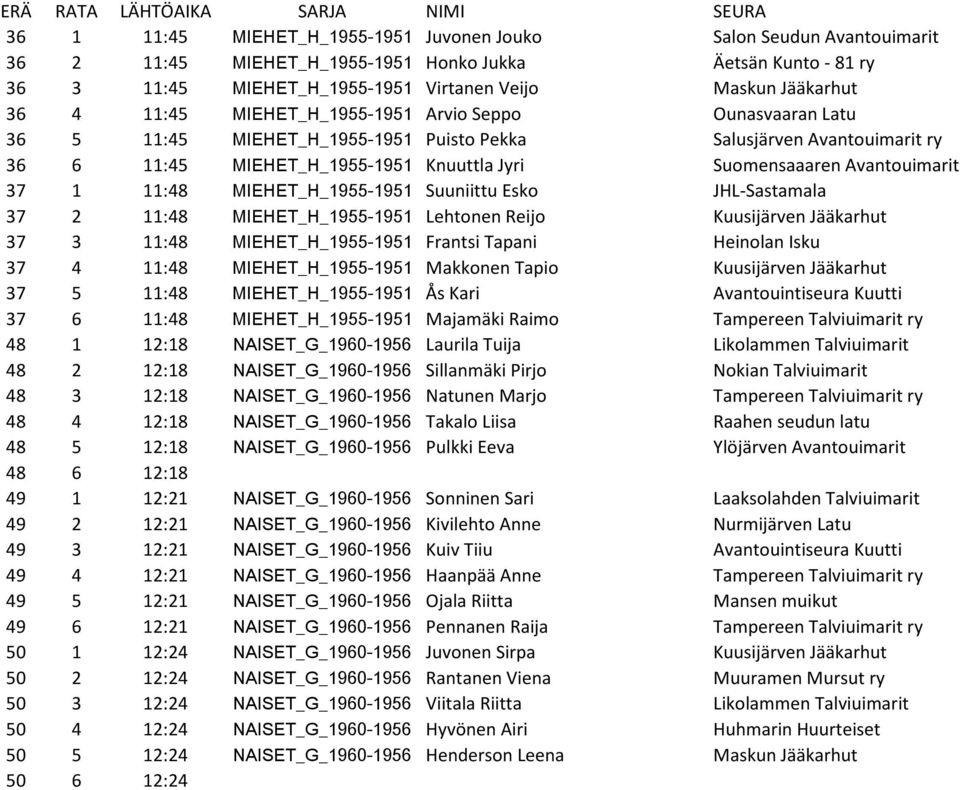 | ERÄ | RATA | LÄHTÖAIKA | SARJA | NIMI | SEURA |
|---|---|---|---|---|---|
| 36 | 1 | 11:45 | MIEHET_H_1955-1951 | Juvonen Jouko | Salon Seudun Avantouimarit |
| 36 | 2 | 11:45 | MIEHET_H_1955-1951 | Honko Jukka | Äetsän Kunto - 81 ry |
| 36 | 3 | 11:45 | MIEHET_H_1955-1951 | Virtanen Veijo | Maskun Jääkarhut |
| 36 | 4 | 11:45 | MIEHET_H_1955-1951 | Arvio Seppo | Ounasvaaran Latu |
| 36 | 5 | 11:45 | MIEHET_H_1955-1951 | Puisto Pekka | Salusjärven Avantouimarit ry |
| 36 | 6 | 11:45 | MIEHET_H_1955-1951 | Knuuttla Jyri | Suomensaaaren Avantouimarit |
| 37 | 1 | 11:48 | MIEHET_H_1955-1951 | Suuniittu Esko | JHL-Sastamala |
| 37 | 2 | 11:48 | MIEHET_H_1955-1951 | Lehtonen Reijo | Kuusijärven Jääkarhut |
| 37 | 3 | 11:48 | MIEHET_H_1955-1951 | Frantsi Tapani | Heinolan Isku |
| 37 | 4 | 11:48 | MIEHET_H_1955-1951 | Makkonen Tapio | Kuusijärven Jääkarhut |
| 37 | 5 | 11:48 | MIEHET_H_1955-1951 | Ås Kari | Avantouintiseura Kuutti |
| 37 | 6 | 11:48 | MIEHET_H_1955-1951 | Majamäki Raimo | Tampereen Talviuimarit ry |
| 48 | 1 | 12:18 | NAISET_G_1960-1956 | Laurila Tuija | Likolammen Talviuimarit |
| 48 | 2 | 12:18 | NAISET_G_1960-1956 | Sillanmäki Pirjo | Nokian Talviuimarit |
| 48 | 3 | 12:18 | NAISET_G_1960-1956 | Natunen Marjo | Tampereen Talviuimarit ry |
| 48 | 4 | 12:18 | NAISET_G_1960-1956 | Takalo Liisa | Raahen seudun latu |
| 48 | 5 | 12:18 | NAISET_G_1960-1956 | Pulkki Eeva | Ylöjärven Avantouimarit |
| 48 | 6 | 12:18 | | | |
| 49 | 1 | 12:21 | NAISET_G_1960-1956 | Sonninen Sari | Laaksolahden Talviuimarit |
| 49 | 2 | 12:21 | NAISET_G_1960-1956 | Kivilehto Anne | Nurmijärven Latu |
| 49 | 3 | 12:21 | NAISET_G_1960-1956 | Kuiv Tiiu | Avantouintiseura Kuutti |
| 49 | 4 | 12:21 | NAISET_G_1960-1956 | Haanpää Anne | Tampereen Talviuimarit ry |
| 49 | 5 | 12:21 | NAISET_G_1960-1956 | Ojala Riitta | Mansen muikut |
| 49 | 6 | 12:21 | NAISET_G_1960-1956 | Pennanen Raija | Tampereen Talviuimarit ry |
| 50 | 1 | 12:24 | NAISET_G_1960-1956 | Juvonen Sirpa | Kuusijärven Jääkarhut |
| 50 | 2 | 12:24 | NAISET_G_1960-1956 | Rantanen Viena | Muuramen Mursut ry |
| 50 | 3 | 12:24 | NAISET_G_1960-1956 | Viitala Riitta | Likolammen Talviuimarit |
| 50 | 4 | 12:24 | NAISET_G_1960-1956 | Hyvönen Airi | Huhmarin Huurteiset |
| 50 | 5 | 12:24 | NAISET_G_1960-1956 | Henderson Leena | Maskun Jääkarhut |
| 50 | 6 | 12:24 | | | |